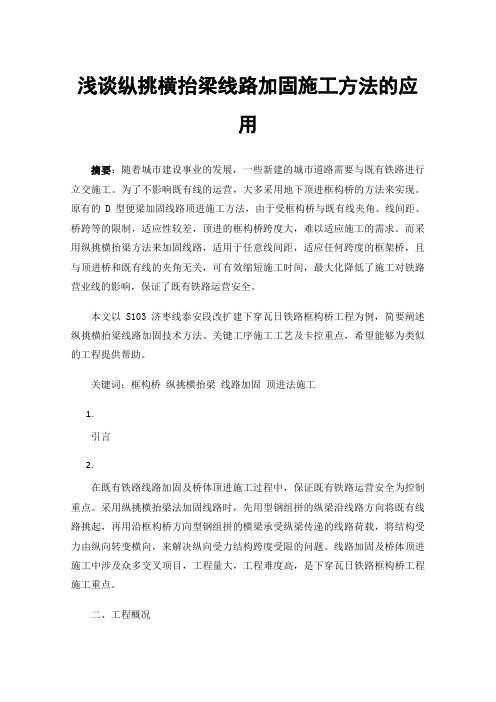 浅谈纵挑横抬梁线路加固施工方法的应用

摘要：随着城市建设事业的发展，一些新建的城市道路需要与既有铁路进行立交施工。为了不影响既有线的运营，大多采用地下顶进框构桥的方法来实现。原有的 D 型便梁加固线路顶进施工方法，由于受框构桥与既有线夹角、线间距、桥跨等的限制，适应性较差，顶进的框构桥跨度大，难以适应施工的需求。而采用纵挑横抬梁方法来加固线路，适用于任意线间距，适应任何跨度的框架桥，且与顶进桥和既有线的夹角无关，可有效缩短施工时间，最大化降低了施工对铁路营业线的影响，保证了既有铁路运营安全。

本文以 S103 济枣线泰安段改扩建下穿瓦日铁路框构桥工程为例，简要阐述纵挑横抬梁线路加固技术方法、关键工序施工工艺及卡控重点，希望能够为类似的工程提供帮助。

关键词：框构桥 纵挑横抬梁 线路加固 顶进法施工

1.

引言

2.

在既有铁路线路加固及桥体顶进施工过程中，保证既有铁路运营安全为控制重点。采用纵挑横抬梁法加固线路时，先用型钢组拼的纵梁沿线路方向将既有线路挑起，再用沿框构桥方向型钢组拼的横梁承受纵梁传递的线路荷载，将结构受力由纵向转变横向，来解决纵向受力结构跨度受限的问题。线路加固及桥体顶进施工中涉及众多交叉项目，工程量大，工程难度高，是下穿瓦日铁路框构桥工程施工重点。

二、工程概况